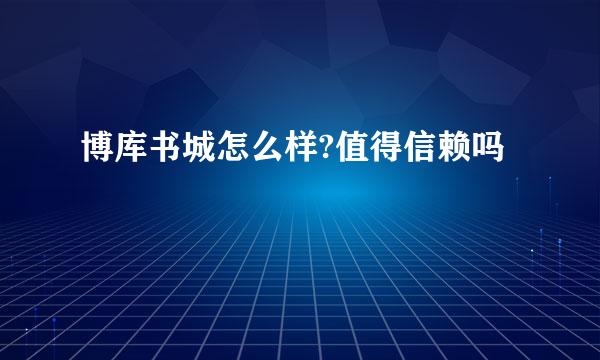 博库书城怎么样?值得信赖吗